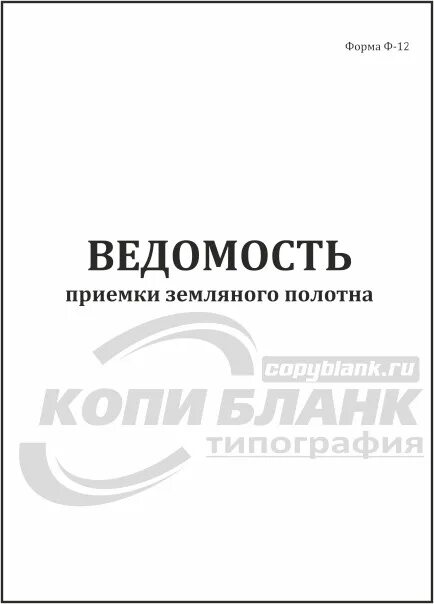 Форма Ф-12

ВЕДОМОСТЬ
приемки земляного полотна

copyblank.ru
КОПИ БЛАНК
типография